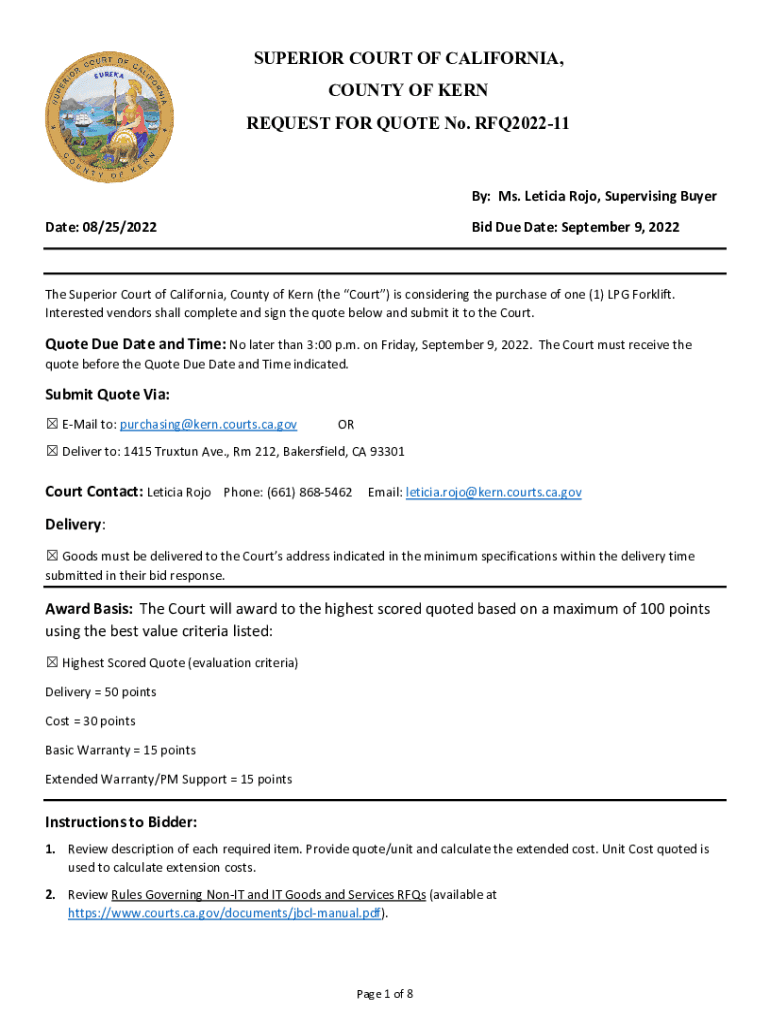 SUPERIOR COURT OF CALIFORNIA
EUREKA
COUNTY OF KERN

SUPERIOR COURT OF CALIFORNIA,

COUNTY OF KERN

REQUEST FOR QUOTE No. RFQ2022-11

By: Ms. Leticia Rojo, Supervising Buyer

Date: 08/25/2022

Bid Due Date: September 9, 2022

The Superior Court of California, County of Kern (the "Court") is considering the purchase of one (1) LPG Forklift. Interested vendors shall complete and sign the quote below and submit it to the Court.

Quote Due Date and Time: No later than 3:00 p.m. on Friday, September 9, 2022. The Court must receive the quote before the Quote Due Date and Time indicated.

Submit Quote Via:

☒ E-Mail to: purchasing@kern.courts.ca.gov OR

☒ Deliver to: 1415 Truxtun Ave., Rm 212, Bakersfield, CA 93301

Court Contact: Leticia Rojo Phone: (661) 868-5462 Email: leticia.rojo@kern.courts.ca.gov

Delivery:

☒ Goods must be delivered to the Court's address indicated in the minimum specifications within the delivery time submitted in their bid response.

Award Basis: The Court will award to the highest scored quoted based on a maximum of 100 points using the best value criteria listed:

☒ Highest Scored Quote (evaluation criteria)

Delivery = 50 points

Cost = 30 points

Basic Warranty = 15 points

Extended Warranty/PM Support = 15 points

Instructions to Bidder:

1. Review description of each required item. Provide quote/unit and calculate the extended cost. Unit Cost quoted is used to calculate extension costs.

2. Review Rules Governing Non-IT and IT Goods and Services RFQs (available at https://www.courts.ca.gov/documents/jbcl-manual.pdf).

Page 1 of 8